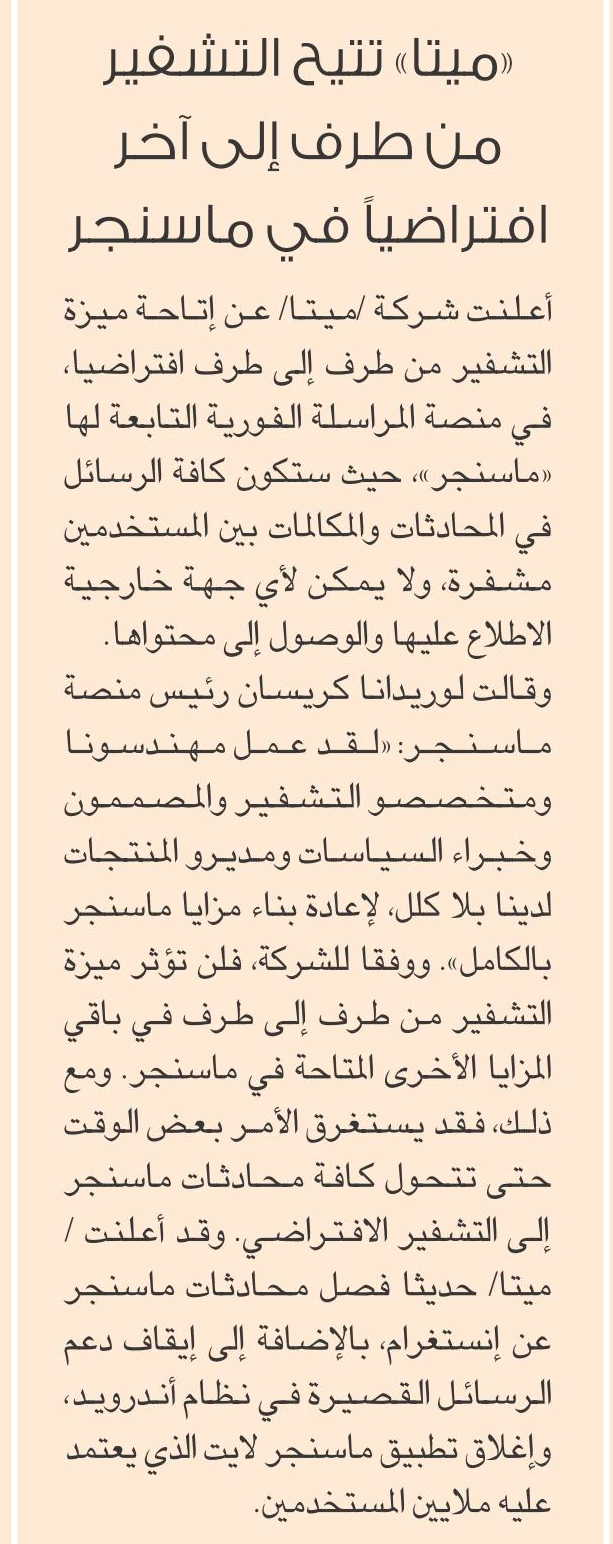 «ميتا» تتيح التشفير من طرف إلى آخر افتراضياً في ماسنجر

أعلنت شركة /ميتا/ عن إتاحة ميزة التشفير من طرف إلى طرف افتراضيا، في منصة المراسلة الفورية التابعة لها «ماسنجر»، حيث ستكون كافة الرسائل في المحادثات والمكالمات بين المستخدمين مشفرة، ولا يمكن لأي جهة خارجية الاطلاع عليها والوصول إلى محتواها.
وقالت لوريدانا كريسان رئيس منصة ماسنجر: «لقد عمل مهندسونا ومتخصصو التشفير والمصممون وخبراء السياسات ومديرو المنتجات لدينا بلا كلل، لإعادة بناء مزايا ماسنجر بالكامل». ووفقا للشركة، فلن تؤثر ميزة التشفير من طرف إلى طرف في باقي المزايا الأخرى المتاحة في ماسنجر. ومع ذلك، فقد يستغرق الأمر بعض الوقت حتى تتحول كافة محادثات ماسنجر إلى التشفير الافتراضي. وقد أعلنت / ميتا/ حديثا فصل محادثات ماسنجر عن إنستغرام، بالإضافة إلى إيقاف دعم الرسائل القصيرة في نظام أندرويد، وإغلاق تطبيق ماسنجر لايت الذي يعتمد عليه ملايين المستخدمين.